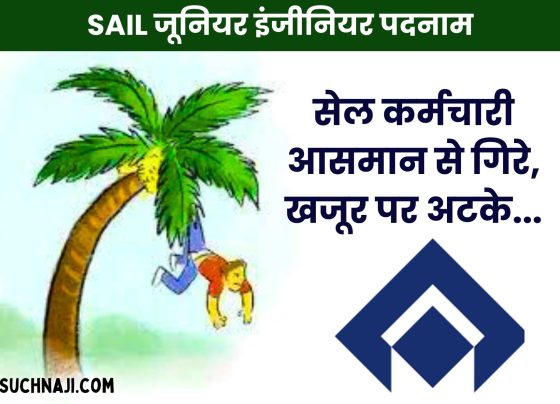 SAIL जूनियर इंजीनियर पदनाम

सेल कर्मचारी आसमान से गिरे, खजूर पर अटके...

SUCHNAJI.COM